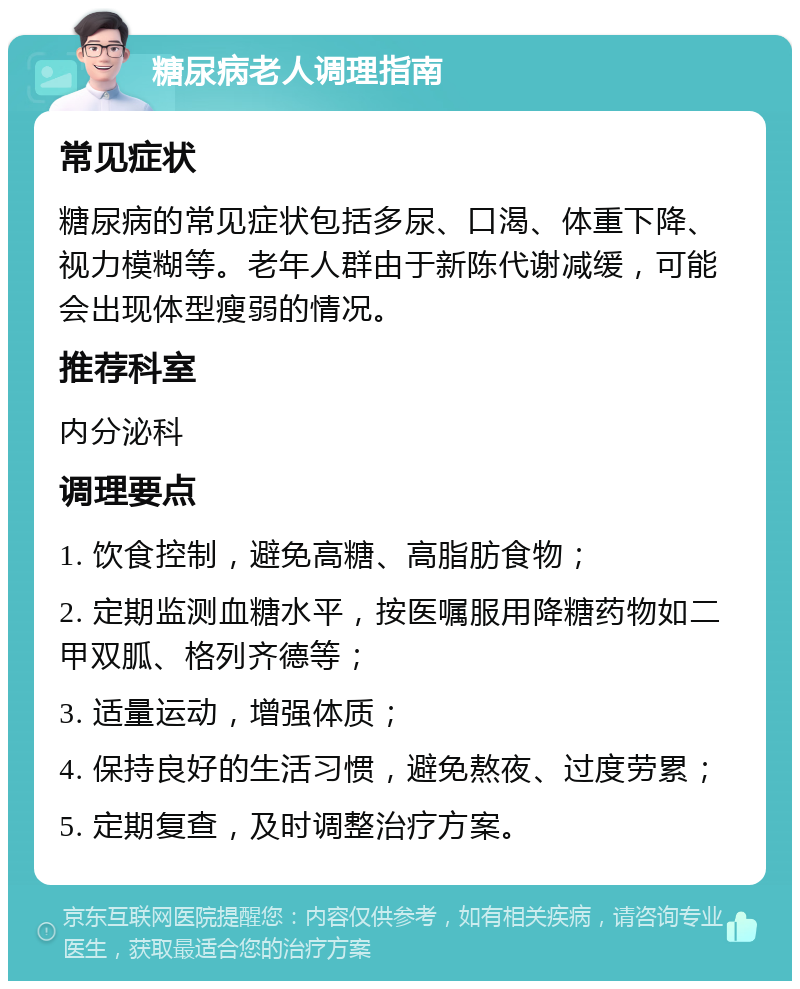 糖尿病老人调理指南

常见症状

糖尿病的常见症状包括多尿、口渴、体重下降、视力模糊等。老年人群由于新陈代谢减缓，可能会出现体型瘦弱的情况。

推荐科室

内分泌科

调理要点

1. 饮食控制，避免高糖、高脂肪食物；

2. 定期监测血糖水平，按医嘱服用降糖药物如二甲双胍、格列齐德等；

3. 适量运动，增强体质；

4. 保持良好的生活习惯，避免熬夜、过度劳累；

5. 定期复查，及时调整治疗方案。

京东互联网医院提醒您：内容仅供参考，如有相关疾病，请咨询专业医生，获取最适合您的治疗方案